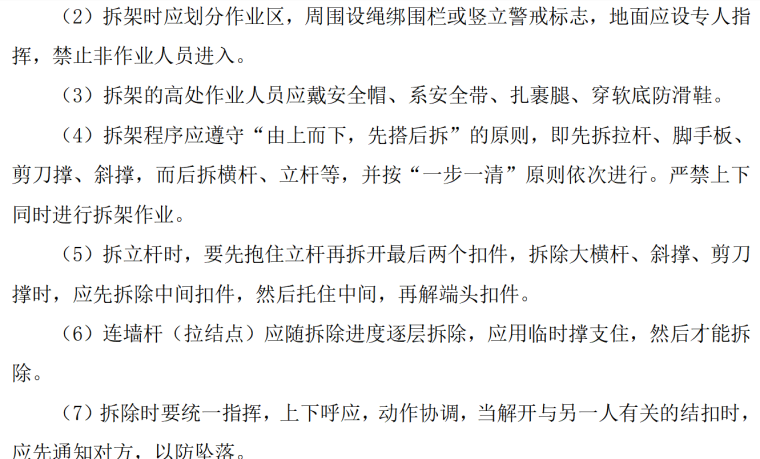 （2）拆架时应划分作业区，周围设绳绑围栏或竖立警戒标志，地面应设专人指挥，禁止非作业人员进入。

（3）拆架的高处作业人员应戴安全帽、系安全带、扎裹腿、穿软底防滑鞋。

（4）拆架程序应遵守“由上而下，先搭后拆”的原则，即先拆拉杆、脚手板、剪刀撑、斜撑，而后拆横杆、立杆等，并按“一步一清”原则依次进行。严禁上下同时进行拆架作业。

（5）拆立杆时，要先抱住立杆再拆开最后两个扣件，拆除大横杆、斜撑、剪刀撑时，应先拆除中间扣件，然后托住中间，再解端头扣件。

（6）连墙杆（拉结点）应随拆除进度逐层拆除，应用临时撑支住，然后才能拆除。

（7）拆除时要统一指挥，上下呼应，动作协调，当解开与另一人有关的结扣时，应先通知对方，以防坠落。